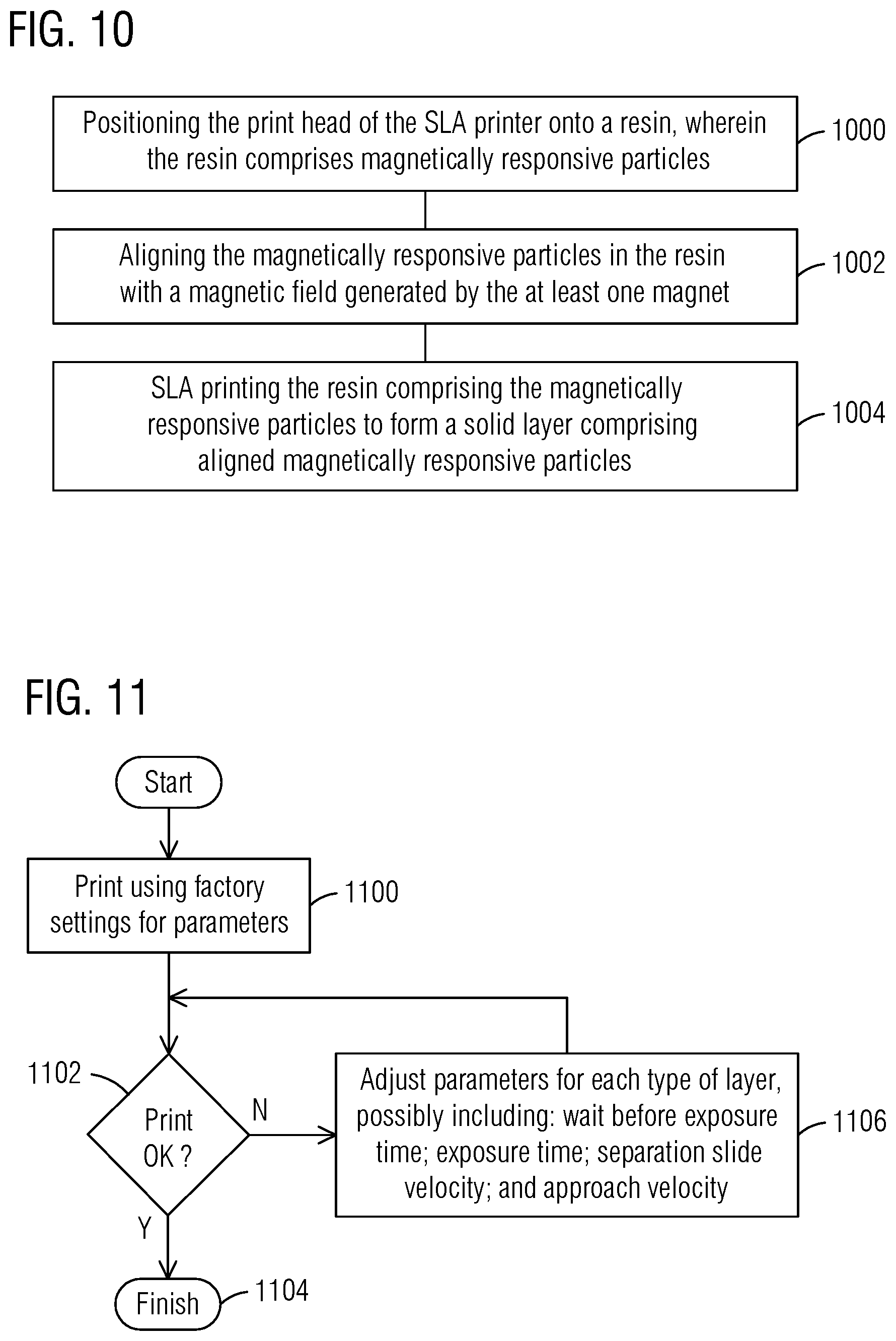 FIG. 10

Positioning the print head of the SLA printer onto a resin, wherein the resin comprises magnetically responsive particles

1000

Aligning the magnetically responsive particles in the resin with a magnetic field generated by the at least one magnet

1002

SLA printing the resin comprising the magnetically responsive particles to form a solid layer comprising aligned magnetically responsive particles

1004

FIG. 11

Start

Print using factory settings for parameters

1100

1102

Print OK ?

N

Adjust parameters for each type of layer, possibly including: wait before exposure time; exposure time; separation slide velocity; and approach velocity

1106

Y

Finish

1104